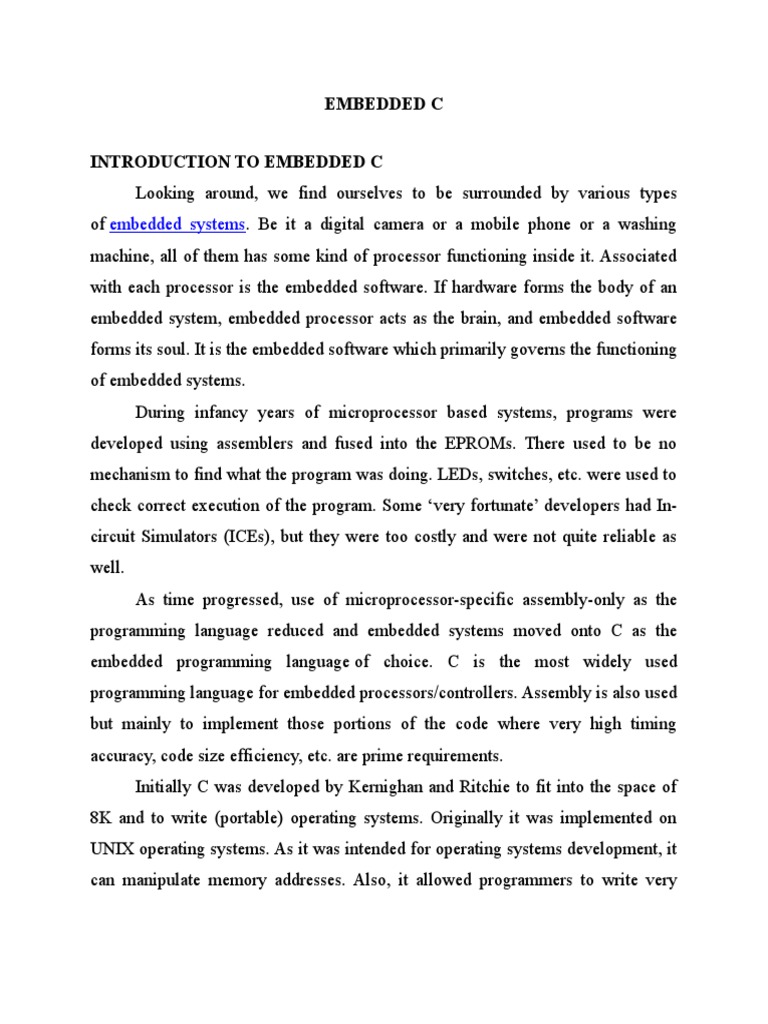 EMBEDDED C

INTRODUCTION TO EMBEDDED C

Looking around, we find ourselves to be surrounded by various types of embedded systems. Be it a digital camera or a mobile phone or a washing machine, all of them has some kind of processor functioning inside it. Associated with each processor is the embedded software. If hardware forms the body of an embedded system, embedded processor acts as the brain, and embedded software forms its soul. It is the embedded software which primarily governs the functioning of embedded systems.

During infancy years of microprocessor based systems, programs were developed using assemblers and fused into the EPROMs. There used to be no mechanism to find what the program was doing. LEDs, switches, etc. were used to check correct execution of the program. Some 'very fortunate' developers had In-circuit Simulators (ICEs), but they were too costly and were not quite reliable as well.

As time progressed, use of microprocessor-specific assembly-only as the programming language reduced and embedded systems moved onto C as the embedded programming language of choice. C is the most widely used programming language for embedded processors/controllers. Assembly is also used but mainly to implement those portions of the code where very high timing accuracy, code size efficiency, etc. are prime requirements.

Initially C was developed by Kernighan and Ritchie to fit into the space of 8K and to write (portable) operating systems. Originally it was implemented on UNIX operating systems. As it was intended for operating systems development, it can manipulate memory addresses. Also, it allowed programmers to write very